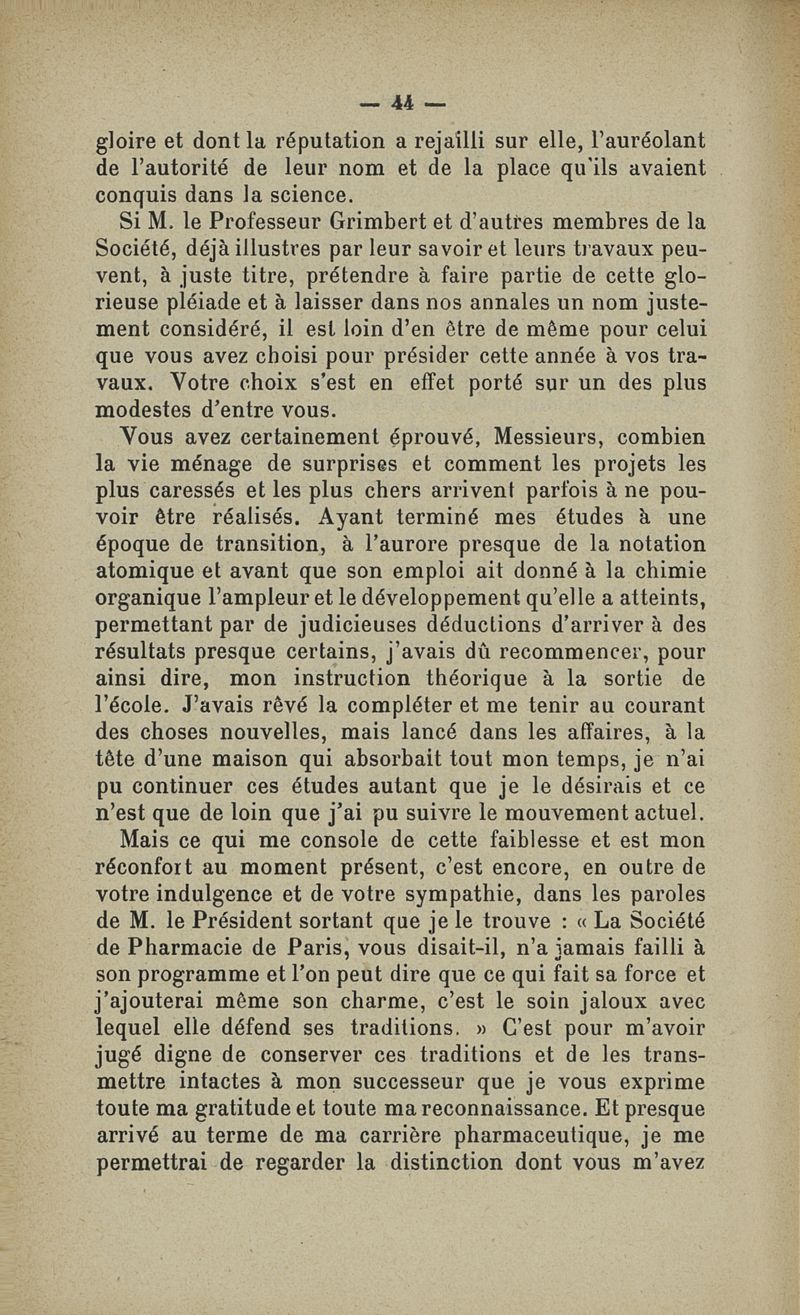 — 44 —

gloire et dont la réputation a rejailli sur elle, l'auréolant de l'autorité de leur nom et de la place qu'ils avaient conquis dans la science.

Si M. le Professeur Grimbert et d'autres membres de la Société, déjà illustres par leur savoir et leurs travaux peuvent, à juste titre, prétendre à faire partie de cette glorieuse pléiade et à laisser dans nos annales un nom justement considéré, il est loin d'en être de même pour celui que vous avez choisi pour présider cette année à vos travaux. Votre choix s'est en effet porté sur un des plus modestes d'entre vous.

Vous avez certainement éprouvé, Messieurs, combien la vie ménage de surprises et comment les projets les plus caressés et les plus chers arrivent parfois à ne pouvoir être réalisés. Ayant terminé mes études à une époque de transition, à l'aurore presque de la notation atomique et avant que son emploi ait donné à la chimie organique l'ampleur et le développement qu'elle a atteints, permettant par de judicieuses déductions d'arriver à des résultats presque certains, j'avais dû recommencer, pour ainsi dire, mon instruction théorique à la sortie de l'école. J'avais rêvé la compléter et me tenir au courant des choses nouvelles, mais lancé dans les affaires, à la tête d'une maison qui absorbait tout mon temps, je n'ai pu continuer ces études autant que je le désirais et ce n'est que de loin que j'ai pu suivre le mouvement actuel.

Mais ce qui me console de cette faiblesse et est mon réconfort au moment présent, c'est encore, en outre de votre indulgence et de votre sympathie, dans les paroles de M. le Président sortant que je le trouve : « La Société de Pharmacie de Paris, vous disait-il, n'a jamais failli à son programme et l'on peut dire que ce qui fait sa force et j'ajouterai même son charme, c'est le soin jaloux avec lequel elle défend ses traditions. » C'est pour m'avoir jugé digne de conserver ces traditions et de les transmettre intactes à mon successeur que je vous exprime toute ma gratitude et toute ma reconnaissance. Et presque arrivé au terme de ma carrière pharmaceutique, je me permettrai de regarder la distinction dont vous m'avez